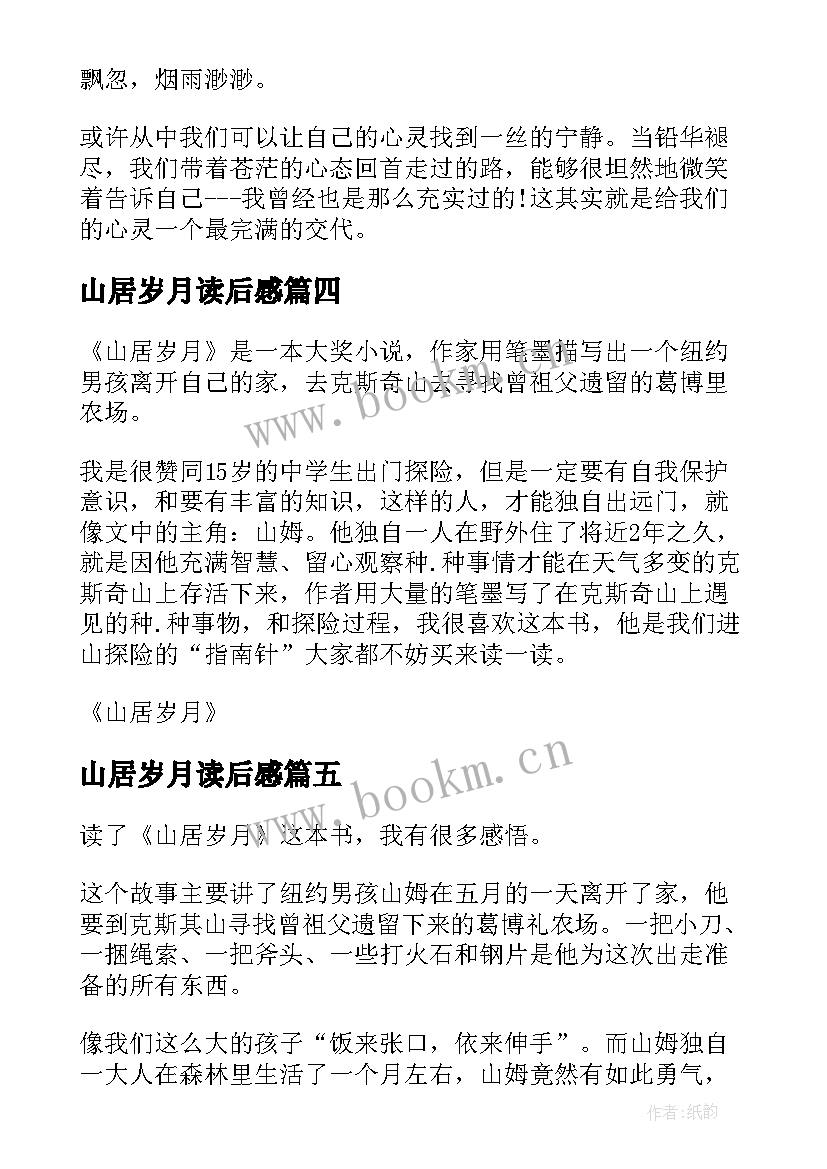 飘忽，烟雨渺渺。

或许从中我们可以让自己的心灵找到一丝的宁静。当铅华褪尽，我们带着苍茫的心态回首走过的路，能够很坦然地微笑着告诉自己---我曾经也是那么充实过的!这其实就是给我们的心灵一个最完满的交代。

山居岁月读后感篇四

《山居岁月》是一本大奖小说，作家用笔墨描写出一个纽约男孩离开自己的家，去克斯奇山去寻找曾祖父遗留的葛博里农场。

我是很赞同15岁的中学生出门探险，但是一定要有自我保护意识，和要有丰富的知识，这样的人，才能独自出远门，就像文中的主角：山姆。他独自一人在野外住了将近2年之久，就是因他充满智慧、留心观察种.种事情才能在天气多变的克斯奇山上存活下来，作者用大量的笔墨写了在克斯奇山上遇见的种.种事物，和探险过程，我很喜欢这本书，他是我们进山探险的“指南针”大家都不妨买来读一读。

《山居岁月》

山居岁月读后感篇五

读了《山居岁月》这本书，我有很多感悟。

这个故事主要讲了纽约男孩山姆在五月的一天离开了家，他要到克斯其山寻找曾祖父遗留下来的葛博礼农场。一把小刀、一捆绳索、一把斧头、一些打火石和钢片是他为这次出走准备的所有东西。

像我们这么大的孩子“饭来张口，依来伸手”。而山姆独自一大人在森林里生活了一个月左右，山姆竟然有如此勇气，

www.bookm.cn

www.bookm.cn

作者:纸韵